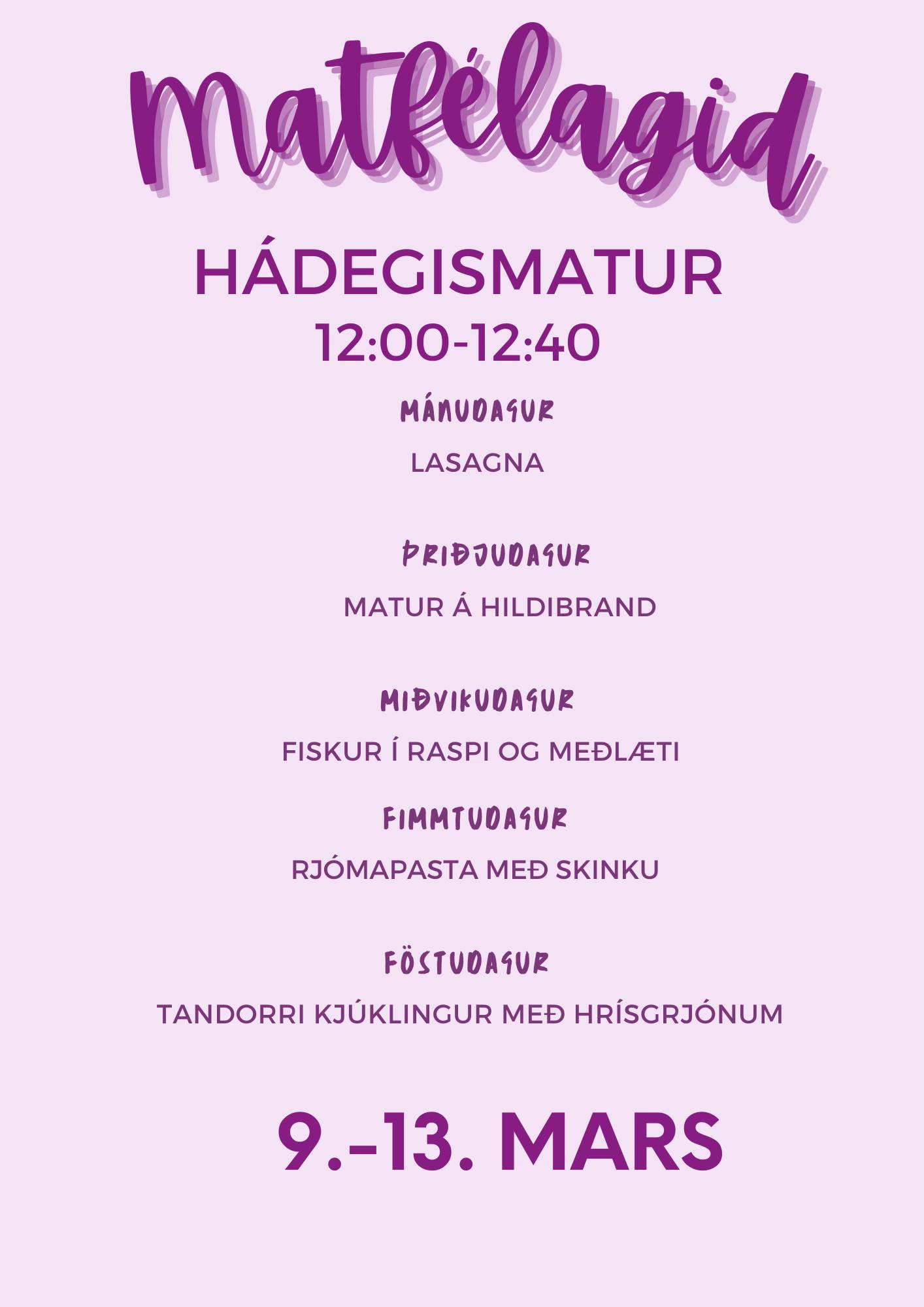 Matfélagid

HÁDEGISMATUR

12:00-12:40

MÁNUDAGUR

LASAGNA

ÞRIÐJUDAGUR

MATUR Á HILDIBRAND

MIÐVIKUDAGUR

FISKUR Í RASPI OG MEÐLÆTI

FIMMTUDAGUR

RJÓMAPASTA MEÐ SKINKU

FÖSTUDAGUR

TANDORRI KJÚKLINGUR MEÐ HRÍSGRJÓNUM

9.-13. MARS